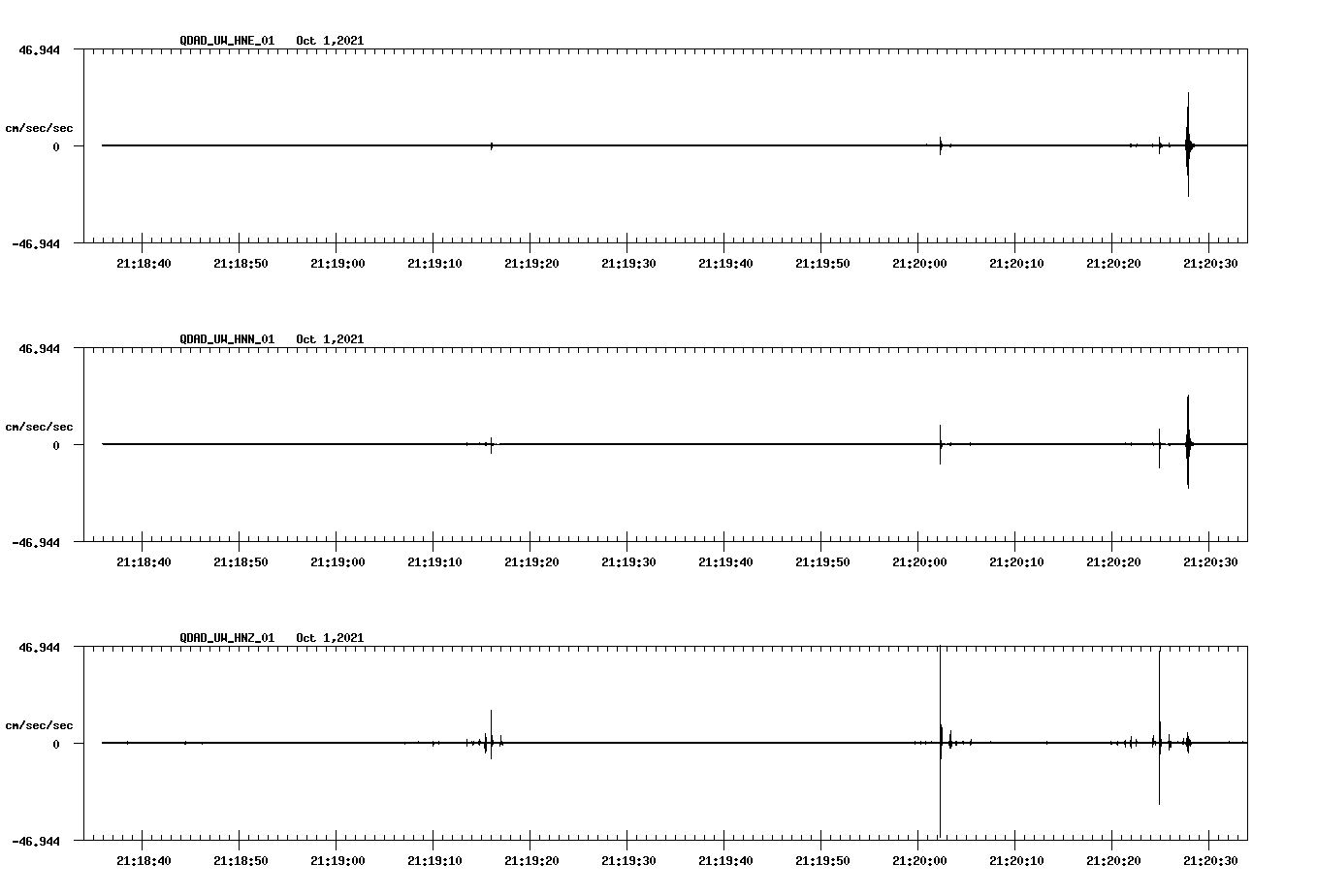 QDAD_UW_HNE_01 Oct 1,2021

46.944

cm/sec/sec

0

-46.944

21:18:40 21:18:50 21:19:00 21:19:10 21:19:20 21:19:30 21:19:40 21:19:50 21:20:00 21:20:10 21:20:20 21:20:30

QDAD_UW_HNN_01 Oct 1,2021

46.944

cm/sec/sec

0

-46.944

21:18:40 21:18:50 21:19:00 21:19:10 21:19:20 21:19:30 21:19:40 21:19:50 21:20:00 21:20:10 21:20:20 21:20:30

QDAD_UW_HNZ_01 Oct 1,2021

46.944

cm/sec/sec

0

-46.944

21:18:40 21:18:50 21:19:00 21:19:10 21:19:20 21:19:30 21:19:40 21:19:50 21:20:00 21:20:10 21:20:20 21:20:30